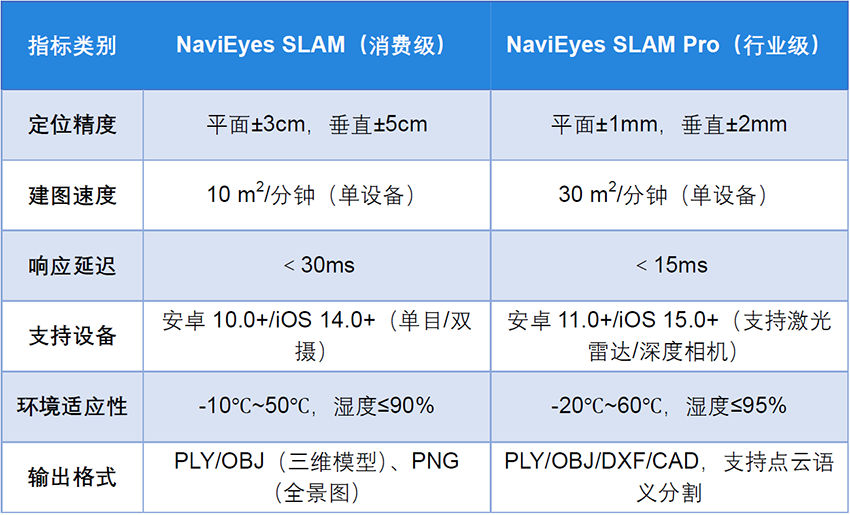 | 指标类别 | NaviEyes SLAM（消费级） | NaviEyes SLAM Pro（行业级） |
|---|---|---|
| 定位精度 | 平面±3cm，垂直±5cm | 平面±1mm，垂直±2mm |
| 建图速度 | 10 $m^2$/分钟（单设备） | 30 $m^2$/分钟（单设备） |
| 响应延迟 | < 30ms | < 15ms |
| 支持设备 | 安卓10.0+/iOS 14.0+（单目/双摄） | 安卓11.0+/iOS 15.0+（支持激光雷达/深度相机） |
| 环境适应性 | -10℃~50℃，湿度≤90% | -20℃~60℃，湿度≤95% |
| 输出格式 | PLY/OBJ（三维模型）、PNG（全景图） | PLY/OBJ/DXF/CAD，支持点云语义分割 |